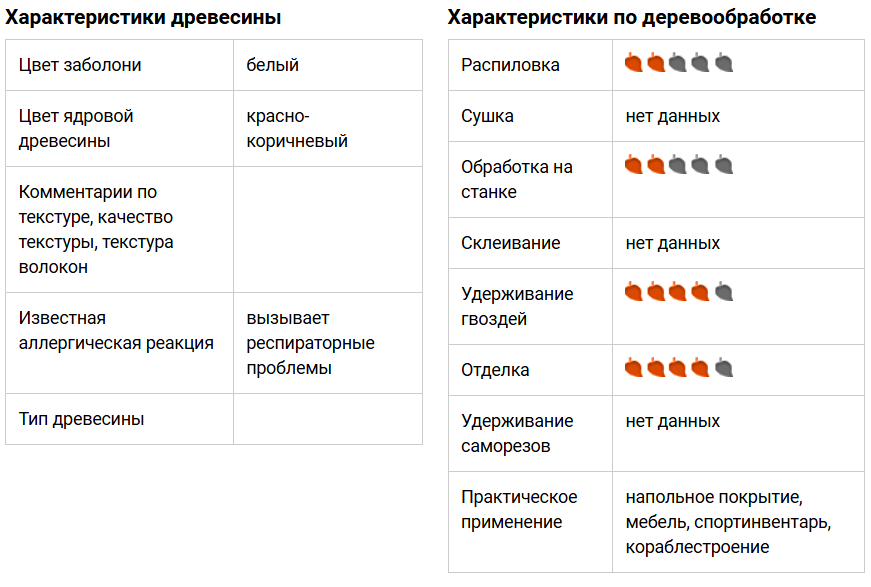 **Характеристики древесины**

| | |
|---|---|
| Цвет заболони | белый |
| Цвет ядровой древесины | красно-коричневый |
| Комментарии по текстуре, качество текстуры, текстура волокон | |
| Известная аллергическая реакция | вызывает респираторные проблемы |
| Тип древесины | |

**Характеристики по деревообработке**

| | |
|---|---|
| Распиловка | |
| Сушка | нет данных |
| Обработка на станке | |
| Склеивание | нет данных |
| Удерживание гвоздей | |
| Отделка | |
| Удерживание саморезов | нет данных |
| Практическое применение | напольное покрытие, мебель, спортинвентарь, кораблестроение |